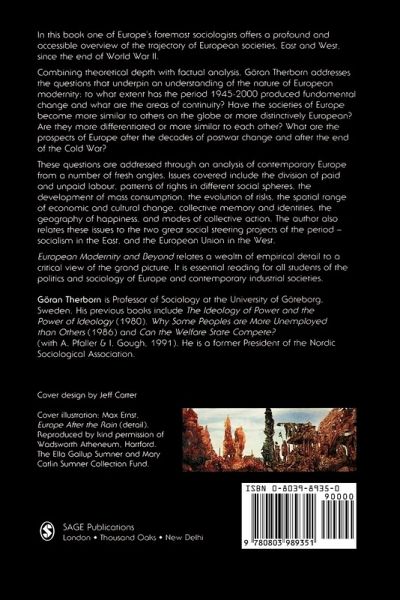 In this book one of Europe's foremost sociologists offers a profound and accessible overview of the trajectory of European societies, East and West, since the end of World War II.

Combining theoretical depth with factual analysis, Göran Therborn addresses the questions that underpin an understanding of the nature of European modernity: to what extent has the period 1945-2000 produced fundamental change and what are the areas of continuity? Have the societies of Europe become more similar to others on the globe or more distinctively European? Are they more differentiated or more similar to each other? What are the prospects of Europe after the decades of postwar change and after the end of the Cold War?

These questions are addressed through an analysis of contemporary Europe from a number of fresh angles. Issues covered include the division of paid and unpaid labour, patterns of rights in different social spheres, the development of mass consumption, the evolution of risks, the spatial range of economic and cultural change, collective memory and identities, the geography of happiness, and modes of collective action. The author also relates these issues to the two great social steering projects of the period – socialism in the East, and the European Union in the West.

European Modernity and Beyond relates a wealth of empirical detail to a critical view of the grand picture. It is essential reading for all students of the politics and sociology of Europe and contemporary industrial societies.

Göran Therborn is Professor of Sociology at the University of Göteborg, Sweden. His previous books include The Ideology of Power and the Power of Ideology (1980), Why Some Peoples are More Unemployed than Others (1986) and Can the Welfare State Compete? (with A. Pfaller & I. Gough, 1991). He is a former President of the Nordic Sociological Association.

Cover design by Jeff Carter

Cover illustration: Max Ernst, Europe After the Rain (detail). Reproduced by kind permission of Wadsworth Atheneum, Hartford. The Ella Gallup Sumner and Mary Catlin Sumner Collection Fund.

ISBN 0-8039-8935-0

90000

9 780803 989351

SAGE Publications
London • Thousand Oaks • New Delhi